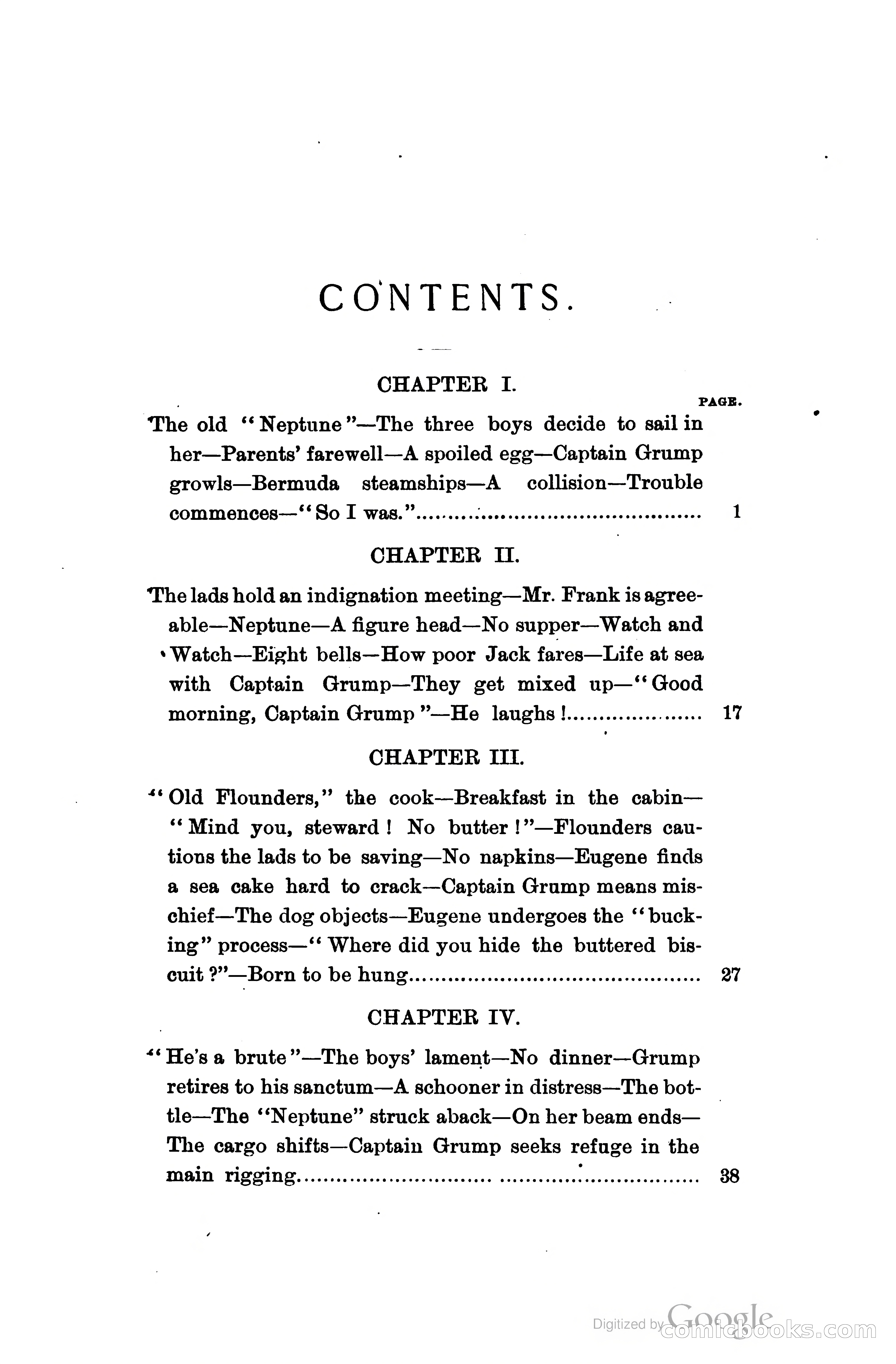 CONTENTS.

CHAPTER I.

PAGE.

The old "Neptune"—The three boys decide to sail in her—Parents' farewell—A spoiled egg—Captain Grump growls—Bermuda steamships—A collision—Trouble commences—"So I was."........................................ 1

CHAPTER II.

The lads hold an indignation meeting—Mr. Frank is agreeable—Neptune—A figure head—No supper—Watch and Watch—Eight bells—How poor Jack fares—Life at sea with Captain Grump—They get mixed up—"Good morning, Captain Grump"—He laughs!.................... 17

CHAPTER III.

"Old Flounders," the cook—Breakfast in the cabin—"Mind you, steward! No butter!"—Flounders cautions the lads to be saving—No napkins—Eugene finds a sea cake hard to crack—Captain Grump means mischief—The dog objects—Eugene undergoes the "bucking" process—"Where did you hide the buttered biscuit?"—Born to be hung........................................ 27

CHAPTER IV.

"He's a brute"—The boys' lament—No dinner—Grump retires to his sanctum—A schooner in distress—The bottle—The "Neptune" struck aback—On her beam ends—The cargo shifts—Captain Grump seeks refuge in the main rigging........................................ 38

Digitized by Google
comicbooks.com